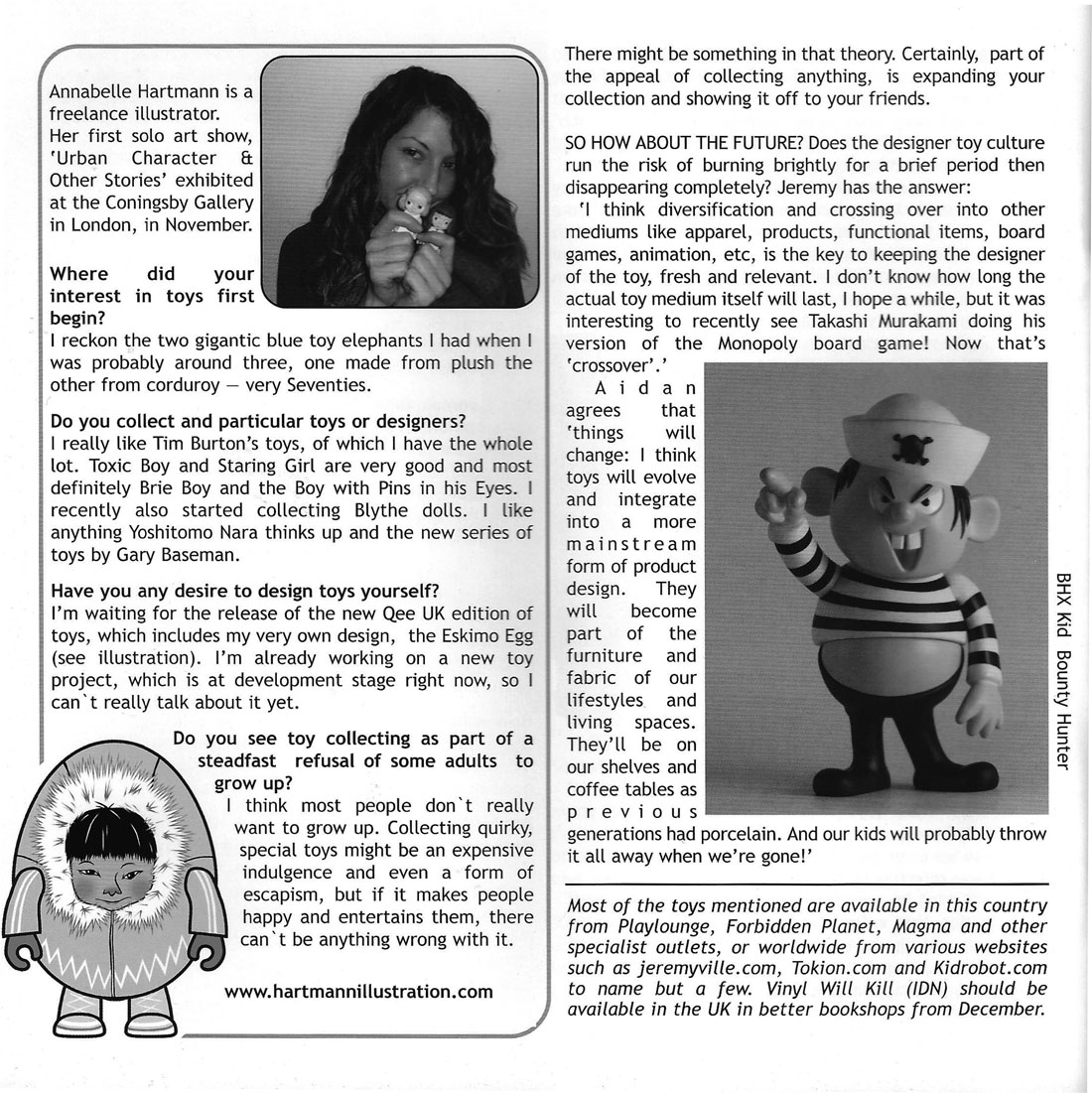 Annabelle Hartmann is a freelance illustrator. Her first solo art show, 'Urban Character & Other Stories' exhibited at the Coningsby Gallery in London, in November.

Where did your interest in toys first begin?
I reckon the two gigantic blue toy elephants I had when I was probably around three, one made from plush the other from corduroy – very Seventies.

Do you collect and particular toys or designers?
I really like Tim Burton's toys, of which I have the whole lot. Toxic Boy and Staring Girl are very good and most definitely Brie Boy and the Boy with Pins in his Eyes. I recently also started collecting Blythe dolls. I like anything Yoshitomo Nara thinks up and the new series of toys by Gary Baseman.

Have you any desire to design toys yourself?
I'm waiting for the release of the new Qee UK edition of toys, which includes my very own design, the Eskimo Egg (see illustration). I'm already working on a new toy project, which is at development stage right now, so I can`t really talk about it yet.

Do you see toy collecting as part of a steadfast refusal of some adults to grow up?
I think most people don`t really want to grow up. Collecting quirky, special toys might be an expensive indulgence and even a form of escapism, but if it makes people happy and entertains them, there can`t be anything wrong with it.

www.hartmannillustration.com

There might be something in that theory. Certainly, part of the appeal of collecting anything, is expanding your collection and showing it off to your friends.

SO HOW ABOUT THE FUTURE? Does the designer toy culture run the risk of burning brightly for a brief period then disappearing completely? Jeremy has the answer:
'I think diversification and crossing over into other mediums like apparel, products, functional items, board games, animation, etc, is the key to keeping the designer of the toy, fresh and relevant. I don't know how long the actual toy medium itself will last, I hope a while, but it was interesting to recently see Takashi Murakami doing his version of the Monopoly board game! Now that's 'crossover'.'
Aidan agrees that 'things will change: I think toys will evolve and integrate into a more mainstream form of product design. They will become part of the furniture and fabric of our lifestyles and living spaces. They'll be on our shelves and coffee tables as previous generations had porcelain. And our kids will probably throw it all away when we're gone!'

BHX Kid Bounty Hunter

Most of the toys mentioned are available in this country from Playlounge, Forbidden Planet, Magma and other specialist outlets, or worldwide from various websites such as jeremyville.com, Tokion.com and Kidrobot.com to name but a few. Vinyl Will Kill (IDN) should be available in the UK in better bookshops from December.